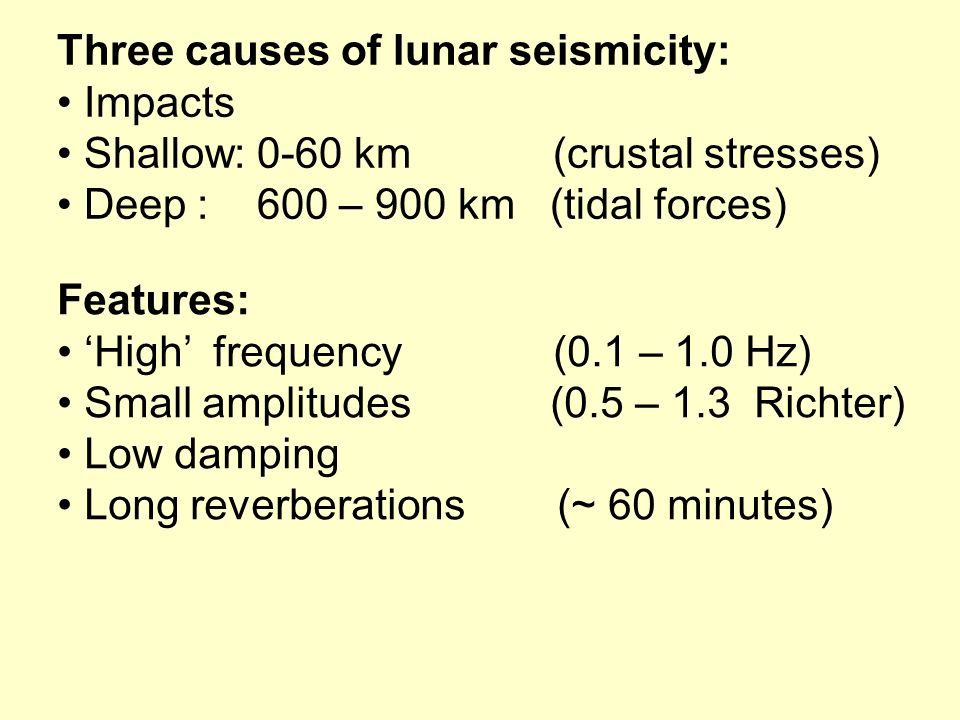 Three causes of lunar seismicity:
• Impacts
• Shallow: 0-60 km (crustal stresses)
• Deep : 600 – 900 km (tidal forces)

Features:
• ‘High’ frequency (0.1 – 1.0 Hz)
• Small amplitudes (0.5 – 1.3 Richter)
• Low damping
• Long reverberations (~ 60 minutes)